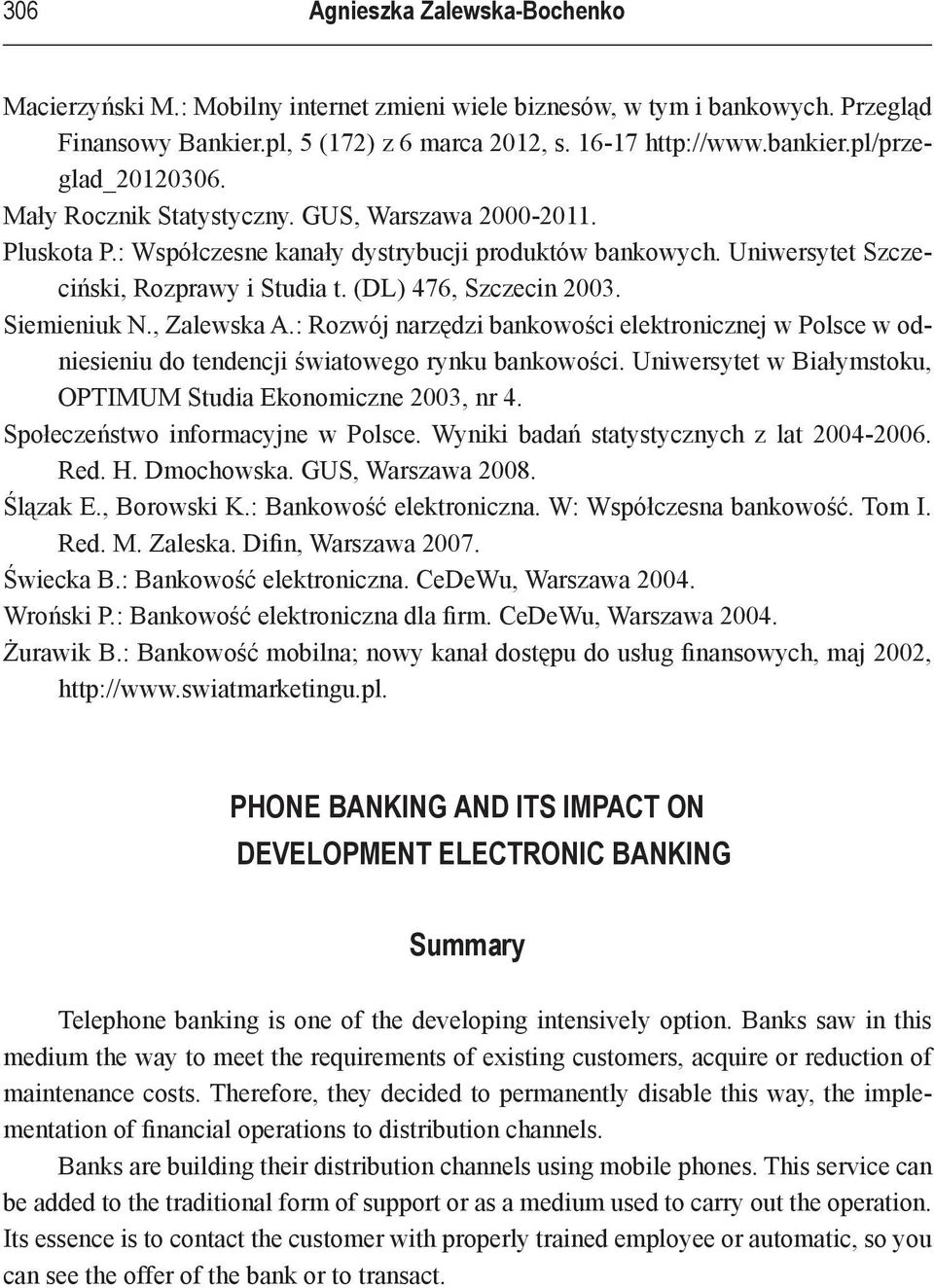 306 Agnieszka Zalewska-Bochenko

Macierzyński M.: Mobilny internet zmieni wiele biznesów, w tym i bankowych. Przegląd Finansowy Bankier.pl, 5 (172) z 6 marca 2012, s. 16-17 http://www.bankier.pl/przeglad_20120306.
Mały Rocznik Statystyczny. GUS, Warszawa 2000-2011.
Pluskota P.: Współczesne kanały dystrybucji produktów bankowych. Uniwersytet Szczeciński, Rozprawy i Studia t. (DL) 476, Szczecin 2003.
Siemieniuk N., Zalewska A.: Rozwój narzędzi bankowości elektronicznej w Polsce w odniesieniu do tendencji światowego rynku bankowości. Uniwersytet w Białymstoku, OPTIMUM Studia Ekonomiczne 2003, nr 4.
Społeczeństwo informacyjne w Polsce. Wyniki badań statystycznych z lat 2004-2006. Red. H. Dmochowska. GUS, Warszawa 2008.
Ślązak E., Borowski K.: Bankowość elektroniczna. W: Współczesna bankowość. Tom I. Red. M. Zaleska. Difin, Warszawa 2007.
Świecka B.: Bankowość elektroniczna. CeDeWu, Warszawa 2004.
Wroński P.: Bankowość elektroniczna dla firm. CeDeWu, Warszawa 2004.
Żurawik B.: Bankowość mobilna; nowy kanał dostępu do usług finansowych, maj 2002, http://www.swiatmarketingu.pl.

PHONE BANKING AND ITS IMPACT ON DEVELOPMENT ELECTRONIC BANKING

Summary

Telephone banking is one of the developing intensively option. Banks saw in this medium the way to meet the requirements of existing customers, acquire or reduction of maintenance costs. Therefore, they decided to permanently disable this way, the implementation of financial operations to distribution channels.

Banks are building their distribution channels using mobile phones. This service can be added to the traditional form of support or as a medium used to carry out the operation. Its essence is to contact the customer with properly trained employee or automatic, so you can see the offer of the bank or to transact.